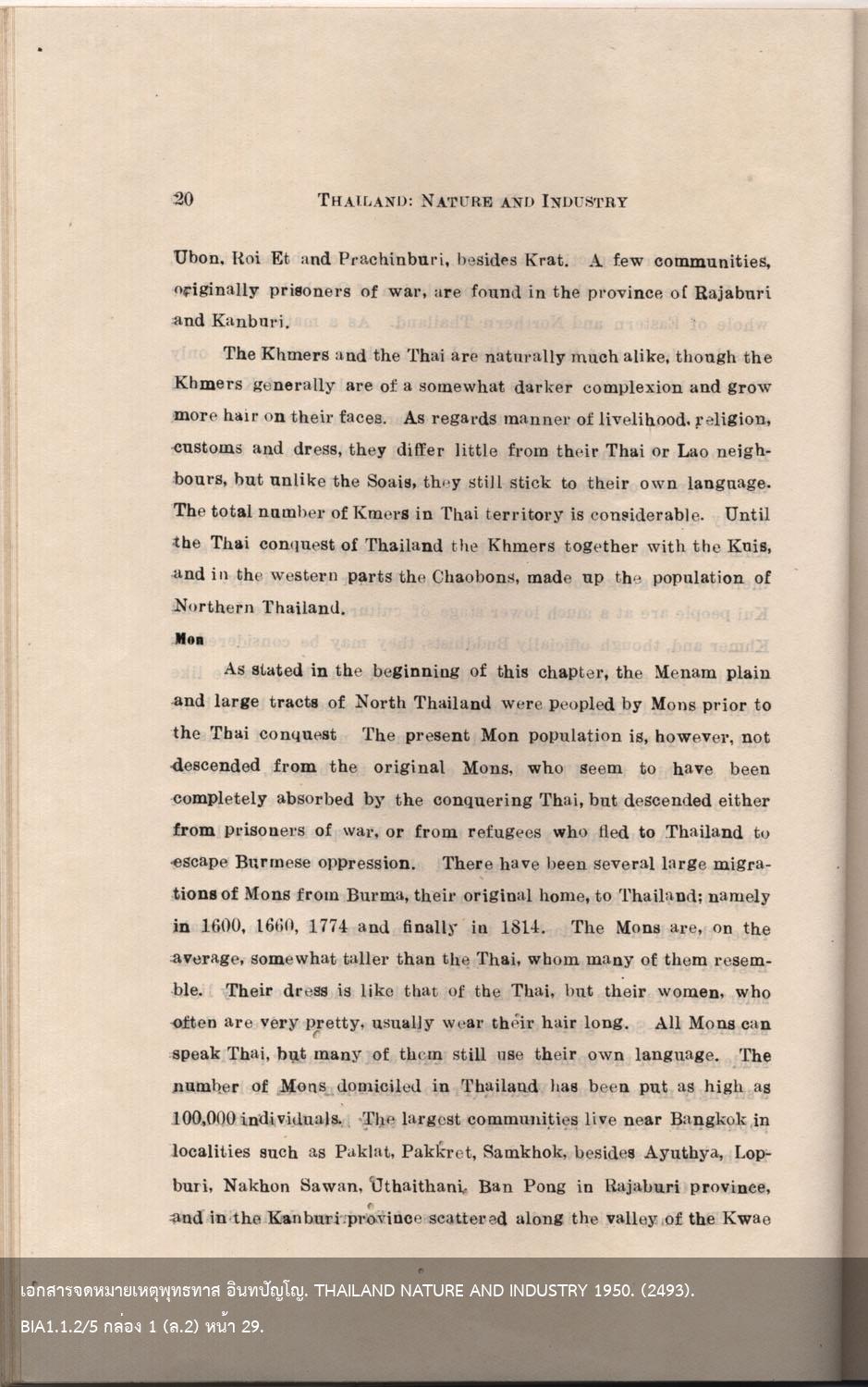 20 THAILAND: NATURE AND INDUSTRY

Ubon, Roi Et and Prachinburi, besides Krat. A few communities, originally prisoners of war, are found in the province of Rajaburi and Kanburi.

The Khmers and the Thai are naturally much alike, though the Khmers generally are of a somewhat darker complexion and grow more hair on their faces. As regards manner of livelihood, religion, customs and dress, they differ little from their Thai or Lao neighbours, but unlike the Soais, they still stick to their own language. The total number of Kmers in Thai territory is considerable. Until the Thai conquest of Thailand the Khmers together with the Kuis, and in the western parts the Chaobons, made up the population of Northern Thailand.

Mon

As stated in the beginning of this chapter, the Menam plain and large tracts of North Thailand were peopled by Mons prior to the Thai conquest The present Mon population is, however, not descended from the original Mons, who seem to have been completely absorbed by the conquering Thai, but descended either from prisoners of war, or from refugees who fled to Thailand to escape Burmese oppression. There have been several large migrations of Mons from Burma, their original home, to Thailand; namely in 1600, 1660, 1774 and finally in 1814. The Mons are, on the average, somewhat taller than the Thai, whom many of them resemble. Their dress is like that of the Thai, but their women, who often are very pretty, usually wear their hair long. All Mons can speak Thai, but many of them still use their own language. The number of Mons domiciled in Thailand has been put as high as 100,000 individuals. The largest communities live near Bangkok in localities such as Paklat, Pakkret, Samkhok, besides Ayuthya, Lopburi, Nakhon Sawan, Uthaithani, Ban Pong in Rajaburi province, and in the Kanburi province scattered along the valley of the Kwae

เอกสารจดหมายเหตุพุทธทาส อินทปัญโญ. THAILAND NATURE AND INDUSTRY 1950. (2493).
BIA1.1.2/5 กล่อง 1 (ล.2) หน้า 29.